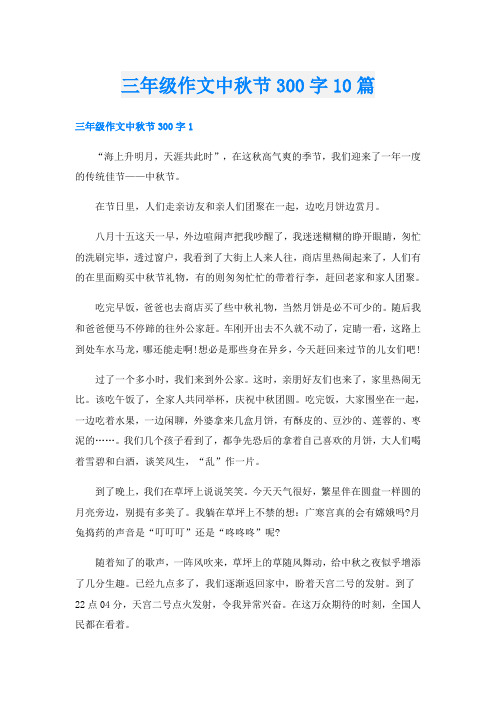 三年级作文中秋节300字10篇

三年级作文中秋节300字1

“海上升明月，天涯共此时”，在这秋高气爽的季节，我们迎来了一年一度的传统佳节——中秋节。

在节日里，人们走亲访友和亲人们团聚在一起，边吃月饼边赏月。

八月十五这天一早，外边喧闹声把我吵醒了，我迷迷糊糊的睁开眼睛，匆忙的洗刷完毕，透过窗户，我看到了大街上人来人往，商店里热闹起来了，人们有的在里面购买中秋节礼物，有的则匆匆忙忙的带着行李，赶回老家和家人团聚。

吃完早饭，爸爸也去商店买了些中秋礼物，当然月饼是必不可少的。随后我和爸爸便马不停蹄的往外公家赶。车刚开出去不久就不动了，定睛一看，这路上到处车水马龙，哪还能走啊!想必是那些身在异乡，今天赶回来过节的儿女们吧!

过了一个多小时，我们来到外公家。这时，亲朋好友们也来了，家里热闹无比。该吃午饭了，全家人共同举杯，庆祝中秋团圆。吃完饭，大家围坐在一起，一边吃着水果，一边闲聊，外婆拿来几盒月饼，有酥皮的、豆沙的、莲蓉的、枣泥的……。我们几个孩子看到了，都争先恐后的拿着自己喜欢的月饼，大人们喝着雪碧和白酒，谈笑风生，“乱”作一片。

到了晚上，我们在草坪上说说笑笑。今天天气很好，繁星伴在圆盘一样圆的月亮旁边，别提有多美了。我躺在草坪上不禁的想：广寒宫真的会有嫦娥吗?月兔捣药的声音是“叮叮叮”还是“咚咚咚”呢?

随着知了的歌声，一阵风吹来，草坪上的草随风舞动，给中秋之夜似乎增添了几分生趣。已经九点多了，我们逐渐返回家中，盼着天宫二号的发射。到了22点04分，天宫二号点火发射，令我异常兴奋。在这万众期待的时刻，全国人民都在看着。